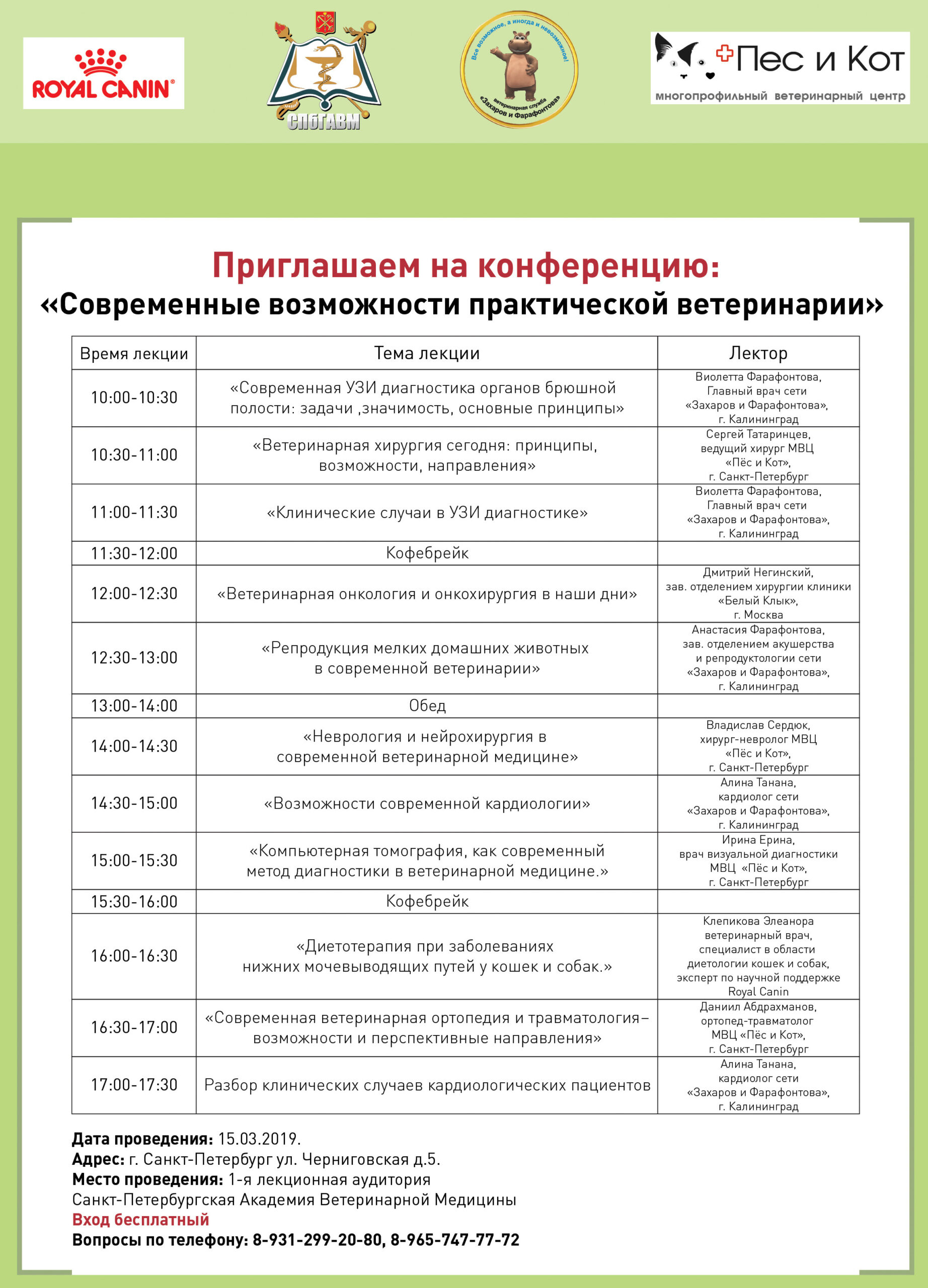 ROYAL CANIN®

СПбГАВМ

Все возможное, а иногда и невозможное!
ветеринарная служба «Захаров и Фарафонтова»

Пес и Кот
многопрофильный ветеринарный центр

Приглашаем на конференцию:
«Современные возможности практической ветеринарии»

| Время лекции | Тема лекции | Лектор |
|---|---|---|
| 10:00-10:30 | «Современная УЗИ диагностика органов брюшной полости: задачи ,значимость, основные принципы» | Виолетта Фарафонтова, Главный врач сети «Захаров и Фарафонтова», г. Калининград |
| 10:30-11:00 | «Ветеринарная хирургия сегодня: принципы, возможности, направления» | Сергей Татаринцев, ведущий хирург МВЦ «Пёс и Кот», г. Санкт-Петербург |
| 11:00-11:30 | «Клинические случаи в УЗИ диагностике» | Виолетта Фарафонтова, Главный врач сети «Захаров и Фарафонтова», г. Калининград |
| 11:30-12:00 | Кофебрейк | |
| 12:00-12:30 | «Ветеринарная онкология и онкохирургия в наши дни» | Дмитрий Негинский, зав. отделением хирургии клиники «Белый Клык», г. Москва |
| 12:30-13:00 | «Репродукция мелких домашних животных в современной ветеринарии» | Анастасия Фарафонтова, зав. отделением акушерства и репродуктологии сети «Захаров и Фарафонтова», г. Калининград |
| 13:00-14:00 | Обед | |
| 14:00-14:30 | «Неврология и нейрохирургия в современной ветеринарной медицине» | Владислав Сердюк, хирург-невролог МВЦ «Пёс и Кот», г. Санкт-Петербург |
| 14:30-15:00 | «Возможности современной кардиологии» | Алина Танана, кардиолог сети «Захаров и Фарафонтова», г. Калининград |
| 15:00-15:30 | «Компьютерная томография, как современный метод диагностики в ветеринарной медицине.» | Ирина Ерина, врач визуальной диагностики МВЦ «Пёс и Кот», г. Санкт-Петербург |
| 15:30-16:00 | Кофебрейк | |
| 16:00-16:30 | «Диетотерапия при заболеваниях нижних мочевыводящих путей у кошек и собак.» | Клепикова Элеанора ветеринарный врач, специалист в области диетологии кошек и собак, эксперт по научной поддержке Royal Canin |
| 16:30-17:00 | «Современная ветеринарная ортопедия и травматология– возможности и перспективные направления» | Даниил Абдрахманов, ортопед-травматолог МВЦ «Пёс и Кот», г. Санкт-Петербург |
| 17:00-17:30 | Разбор клинических случаев кардиологических пациентов | Алина Танана, кардиолог сети «Захаров и Фарафонтова», г. Калининград |

Дата проведения: 15.03.2019.
Адрес: г. Санкт-Петербург ул. Черниговская д.5.
Место проведения: 1-я лекционная аудитория
Санкт-Петербургская Академия Ветеринарной Медицины
Вход бесплатный
Вопросы по телефону: 8-931-299-20-80, 8-965-747-77-72